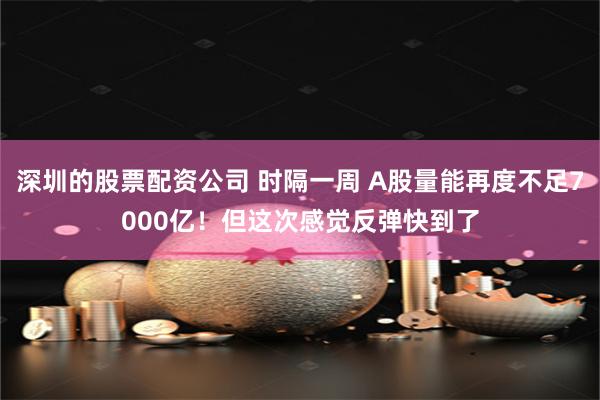 深圳的股票配资公司 时隔一周 A股量能再度不足7000亿！但这次感觉反弹快到了